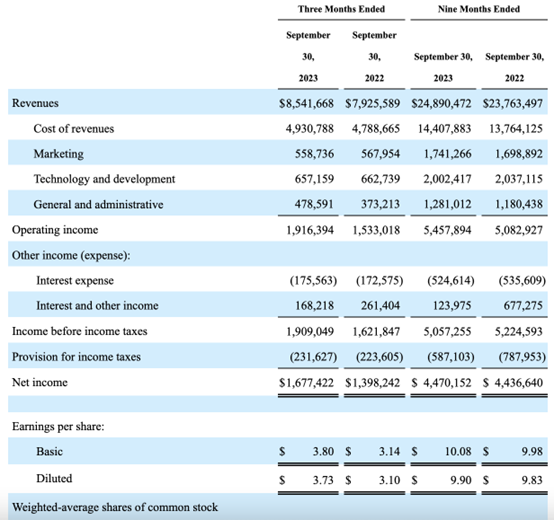 | | Three Months Ended | | Nine Months Ended | |
|---|---|---|---|---|
| | September 30, 2023 | September 30, 2022 | September 30, 2023 | September 30, 2022 |
| Revenues | \$8,541,668 | \$7,925,589 | \$24,890,472 | \$23,763,497 |
| Cost of revenues | 4,930,788 | 4,788,665 | 14,407,883 | 13,764,125 |
| Marketing | 558,736 | 567,954 | 1,741,266 | 1,698,892 |
| Technology and development | 657,159 | 662,739 | 2,002,417 | 2,037,115 |
| General and administrative | 478,591 | 373,213 | 1,281,012 | 1,180,438 |
| Operating income | 1,916,394 | 1,533,018 | 5,457,894 | 5,082,927 |
| Other income (expense): | | | | |
| Interest expense | (175,563) | (172,575) | (524,614) | (535,609) |
| Interest and other income | 168,218 | 261,404 | 123,975 | 677,275 |
| Income before income taxes | 1,909,049 | 1,621,847 | 5,057,255 | 5,224,593 |
| Provision for income taxes | (231,627) | (223,605) | (587,103) | (787,953) |
| Net income | \$1,677,422 | \$1,398,242 | \$ 4,470,152 | \$ 4,436,640 |
| | | | | |
| Earnings per share: | | | | |
| Basic | \$ 3.80 | \$ 3.14 | \$ 10.08 | \$ 9.98 |
| Diluted | \$ 3.73 | \$ 3.10 | \$ 9.90 | \$ 9.83 |
| Weighted-average shares of common stock | | | | |